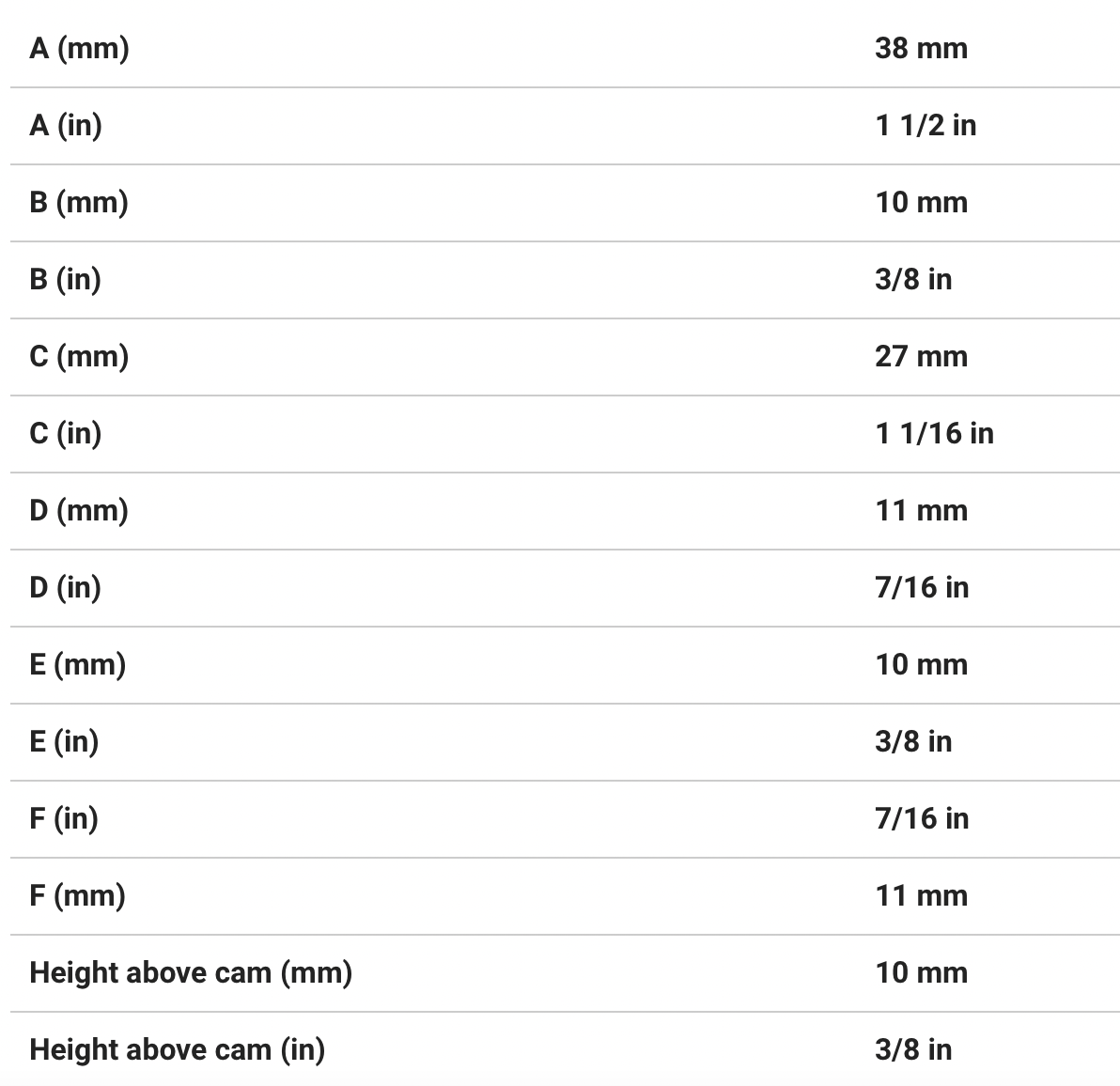 | | |
|---|---|
| A (mm) | 38 mm |
| A (in) | 1 1/2 in |
| B (mm) | 10 mm |
| B (in) | 3/8 in |
| C (mm) | 27 mm |
| C (in) | 1 1/16 in |
| D (mm) | 11 mm |
| D (in) | 7/16 in |
| E (mm) | 10 mm |
| E (in) | 3/8 in |
| F (in) | 7/16 in |
| F (mm) | 11 mm |
| Height above cam (mm) | 10 mm |
| Height above cam (in) | 3/8 in |